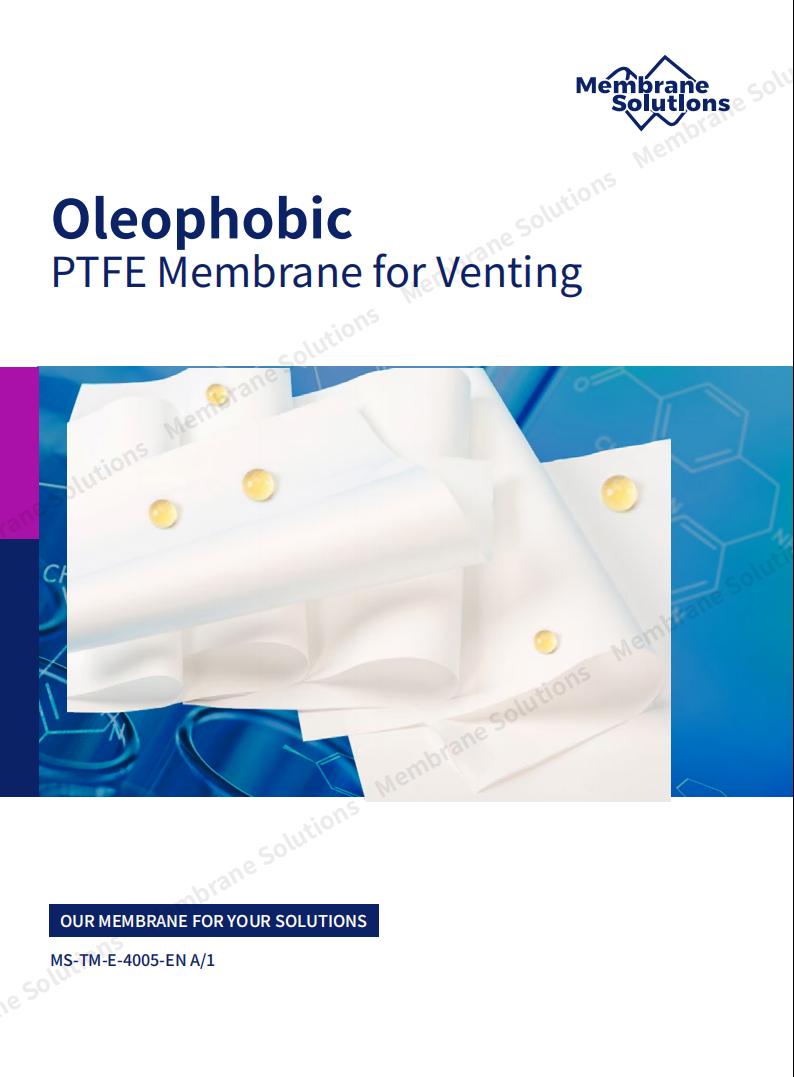 Membrane Solutions

Oleophobic
PTFE Membrane for Venting

OUR MEMBRANE FOR YOUR SOLUTIONS

MS-TM-E-4005-EN A/1

Membrane Solutions